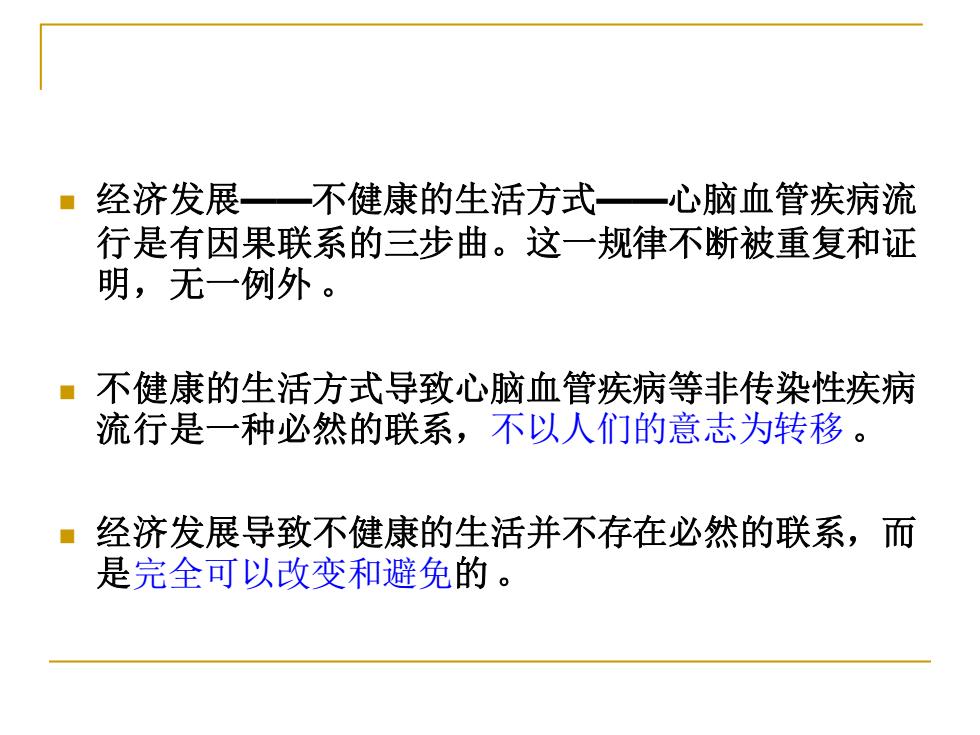 经济发展——不健康的生活方式——心脑血管疾病流行是有因果联系的三步曲。这一规律不断被重复和证明，无一例外 。

不健康的生活方式导致心脑血管疾病等非传染性疾病流行是一种必然的联系，不以人们的意志为转移 。

经济发展导致不健康的生活并不存在必然的联系，而是完全可以改变和避免的 。